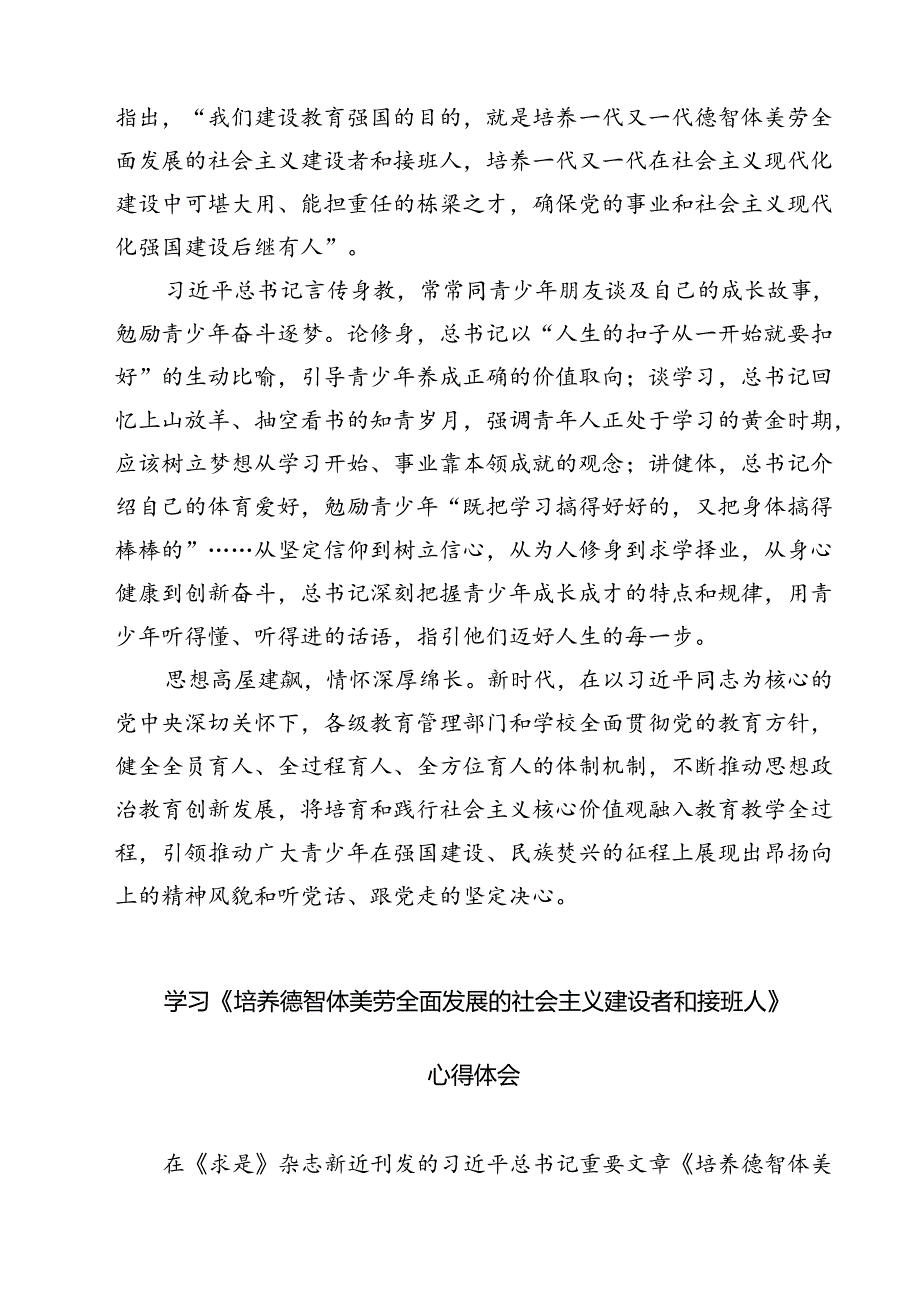 指出，“我们建设教育强国的目的，就是培养一代又一代德智体美劳全面发展的社会主义建设者和接班人，培养一代又一代在社会主义现代化建设中可堪大用、能担重任的栋梁之才，确保党的事业和社会主义现代化强国建设后继有人”。

习近平总书记言传身教，常常同青少年朋友谈及自己的成长故事，勉励青少年奋斗逐梦。论修身，总书记以“人生的扣子从一开始就要扣好”的生动比喻，引导青少年养成正确的价值取向；谈学习，总书记回忆上山放羊、抽空看书的知青岁月，强调青年人正处于学习的黄金时期，应该树立梦想从学习开始、事业靠本领成就的观念；讲健体，总书记介绍自己的体育爱好，勉励青少年“既把学习搞得好好的，又把身体搞得棒棒的”……从坚定信仰到树立信心，从为人修身到求学择业，从身心健康到创新奋斗，总书记深刻把握青少年成长成才的特点和规律，用青少年听得懂、听得进的话语，指引他们迈好人生的每一步。

思想高屋建瓴，情怀深厚绵长。新时代，在以习近平同志为核心的党中央深切关怀下，各级教育管理部门和学校全面贯彻党的教育方针，健全全员育人、全过程育人、全方位育人的体制机制，不断推动思想政治教育创新发展，将培育和践行社会主义核心价值观融入教育教学全过程，引领推动广大青少年在强国建设、民族复兴的征程上展现出昂扬向上的精神风貌和听党话、跟党走的坚定决心。

学习《培养德智体美劳全面发展的社会主义建设者和接班人》

心得体会

在《求是》杂志新近刊发的习近平总书记重要文章《培养德智体美